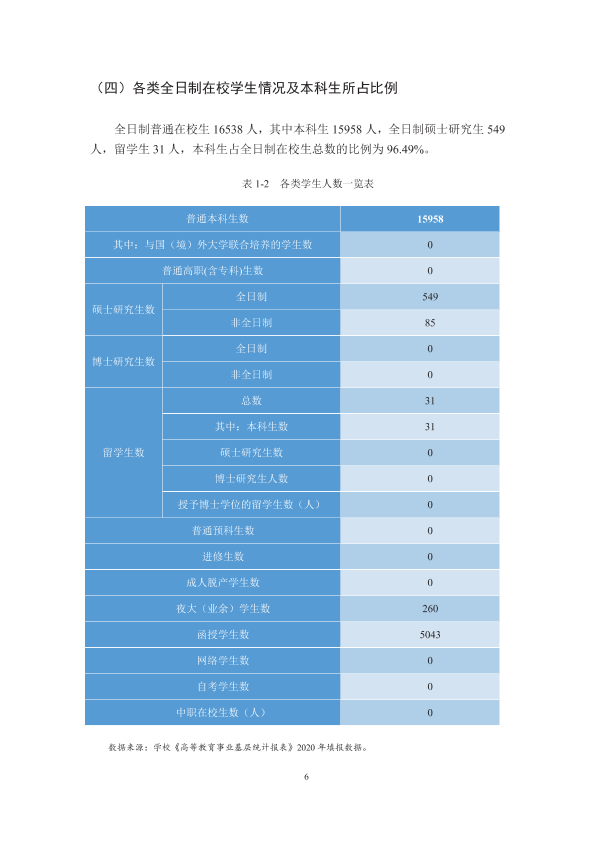 （四）各类全日制在校学生情况及本科生所占比例

全日制普通在校生16538人，其中本科生15958人，全日制硕士研究生549人，留学生31人，本科生占全日制在校生总数的比例为96.49%。

表1-2 各类学生人数一览表

| 普通本科生数 |  | 15958 |
|---|---|---|
| 其中：与国（境）外大学联合培养的学生数 |  | 0 |
| 普通高职(含专科)生数 |  | 0 |
| 硕士研究生数 | 全日制 | 549 |
|  | 非全日制 | 85 |
| 博士研究生数 | 全日制 | 0 |
|  | 非全日制 | 0 |
| 留学生数 | 总数 | 31 |
|  | 其中：本科生数 | 31 |
|  | 硕士研究生数 | 0 |
|  | 博士研究生人数 | 0 |
|  | 授予博士学位的留学生数（人） | 0 |
| 普通预科生数 |  | 0 |
| 进修生数 |  | 0 |
| 成人脱产学生数 |  | 0 |
| 夜大（业余）学生数 |  | 260 |
| 函授学生数 |  | 5043 |
| 网络学生数 |  | 0 |
| 自考学生数 |  | 0 |
| 中职在校生数（人） |  | 0 |

数据来源：学校《高等教育事业基层统计报表》2020年填报数据。

6